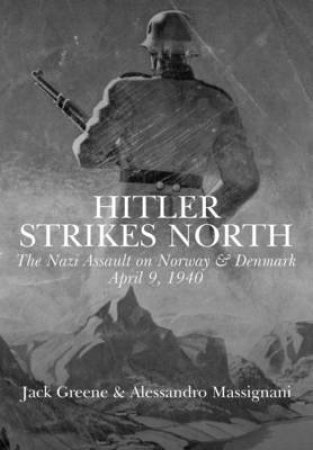 HITLER STRIKES NORTH

The Nazi Assault on Norway & Denmark
April 9, 1940

Jack Greene & Alessandro Massignani